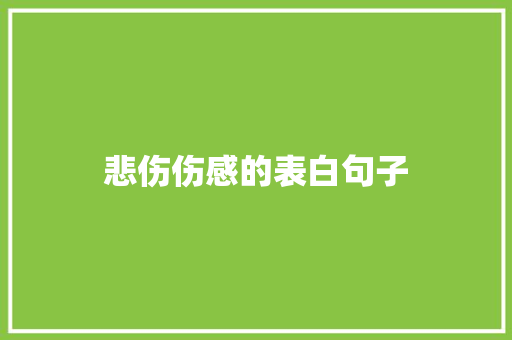 悲伤伤感的表白句子